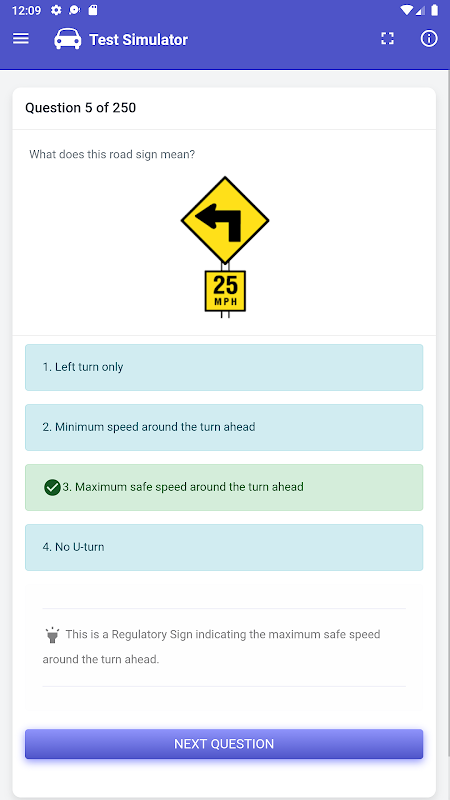 12:09

Test Simulator

Question 5 of 250

What does this road sign mean?

25
MPH

1. Left turn only

2. Minimum speed around the turn ahead

3. Maximum safe speed around the turn ahead

4. No U-turn

This is a Regulatory Sign indicating the maximum safe speed around the turn ahead.

NEXT QUESTION